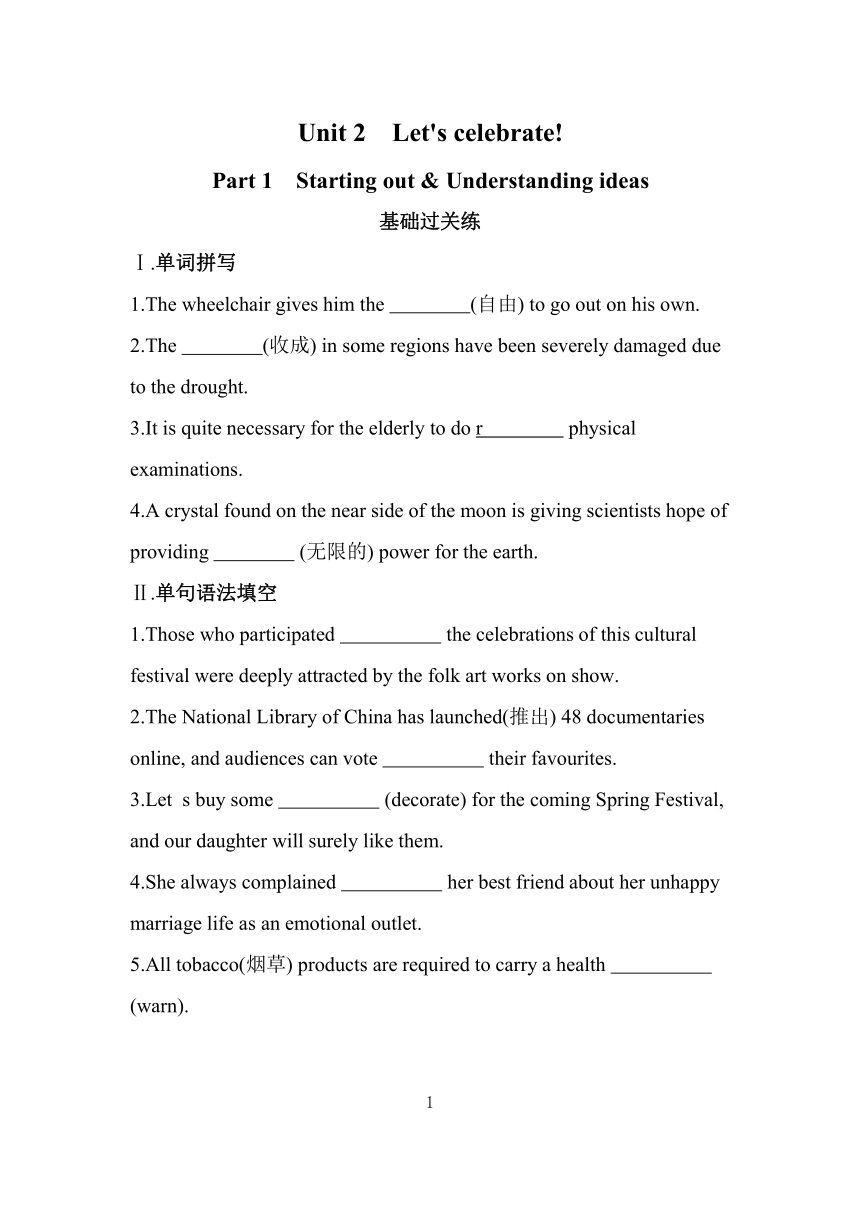 Unit 2 Let's celebrate!

Part 1 Starting out & Understanding ideas

基础过关练

Ⅰ.单词拼写

1.The wheelchair gives him the ________(自由) to go out on his own.

2.The ________(收成) in some regions have been severely damaged due to the drought.

3.It is quite necessary for the elderly to do r________ physical examinations.

4.A crystal found on the near side of the moon is giving scientists hope of providing ________ (无限的) power for the earth.

Ⅱ.单句语法填空

1.Those who participated __________ the celebrations of this cultural festival were deeply attracted by the folk art works on show.

2.The National Library of China has launched(推出) 48 documentaries online, and audiences can vote __________ their favourites.

3.Let s buy some __________ (decorate) for the coming Spring Festival, and our daughter will surely like them.

4.She always complained __________ her best friend about her unhappy marriage life as an emotional outlet.

5.All tobacco(烟草) products are required to carry a health __________ (warn).

1